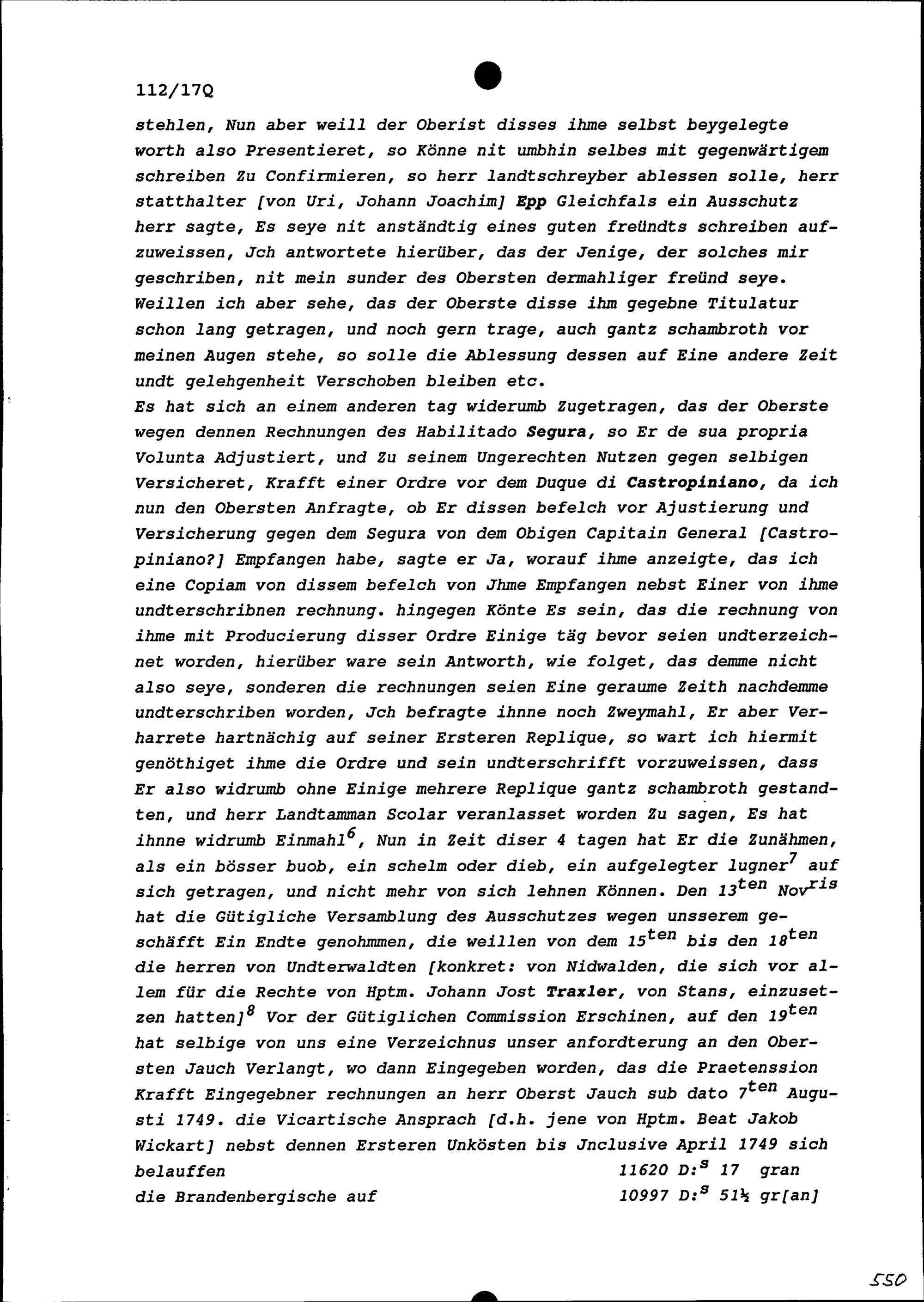 112/17Q

stehlen, Nun aber weill der Oberist disses ihme selbst beygelegte worth also Presentieret, so Könne nit umbhin selbes mit gegenwärtigem schreiben Zu Confirmieren, so herr landtschreyber ablessen solle, herr statthalter [von Uri, Johann Joachim] Epp Gleichfals ein Ausschutz herr sagte, Es seye nit anständtig eines guten freündts schreiben aufzuweissen, Jch antwortete hierüber, das der Jenige, der solches mir geschriben, nit mein sunder des Obersten dermahliger freünd seye. Weillen ich aber sehe, das der Oberste disse ihm gegebne Titulatur schon lang getragen, und noch gern trage, auch gantz schambroth vor meinen Augen stehe, so solle die Ablessung dessen auf Eine andere Zeit undt gelehgenheit Verschoben bleiben etc.
Es hat sich an einem anderen tag widerumb Zugetragen, das der Oberste wegen dennen Rechnungen des Habilitado Segura, so Er de sua propria Volunta Adjustiert, und Zu seinem Ungerechten Nutzen gegen selbigen Versicheret, Krafft einer Ordre vor dem Duque di Castropiniano, da ich nun den Obersten Anfragte, ob Er dissen befelch vor Ajustierung und Versicherung gegen dem Segura von dem Obigen Capitain General [Castropiniano?] Empfangen habe, sagte er Ja, worauf ihme anzeigte, das ich eine Copiam von dissem befelch von Jhme Empfangen nebst Einer von ihme undterschribnen rechnung. hingegen Könte Es sein, das die rechnung von ihme mit Producierung disser Ordre Einige täg bevor seien undterzeichnet worden, hierüber ware sein Antworth, wie folget, das demme nicht also seye, sonderen die rechnungen seien Eine geraume Zeith nachdemme undterschriben worden, Jch befragte ihnne noch Zweymahl, Er aber Verharrete hartnächig auf seiner Ersteren Replique, so wart ich hiermit genöthiget ihme die Ordre und sein undterschrifft vorzuweissen, dass Er also widrumb ohne Einige mehrere Replique gantz schambroth gestandten, und herr Landtamman Scolar veranlasset worden Zu sagen, Es hat ihnne widrumb Einmahl$^6$, Nun in Zeit diser 4 tagen hat Er die Zunähmen, als ein bösser buob, ein schelm oder dieb, ein aufgelegter lugner$^7$ auf sich getragen, und nicht mehr von sich lehnen Können. Den 13$^{ten}$ Nov$^{ris}$ hat die Gütigliche Versamblung des Ausschutzes wegen unsserem geschäfft Ein Endte genohmmen, die weillen von dem 15$^{ten}$ bis den 18$^{ten}$ die herren von Undterwaldten [konkret: von Nidwalden, die sich vor allem für die Rechte von Hptm. Johann Jost Traxler, von Stans, einzusetzen hatten]$^8$ Vor der Gütiglichen Commission Erschinen, auf den 19$^{ten}$ hat selbige von uns eine Verzeichnus unser anfordterung an den Obersten Jauch Verlangt, wo dann Eingegeben worden, das die Praetenssion Krafft Eingegebner rechnungen an herr Oberst Jauch sub dato 7$^{ten}$ Augusti 1749. die Vicartische Ansprach [d.h. jene von Hptm. Beat Jakob Wickart] nebst dennen Ersteren Unkösten bis Jnclusive April 1749 sich belauffen 11620 D:$^s$ 17 gran
die Brandenbergische auf 10997 D:$^s$ 51½ gr[an]

550